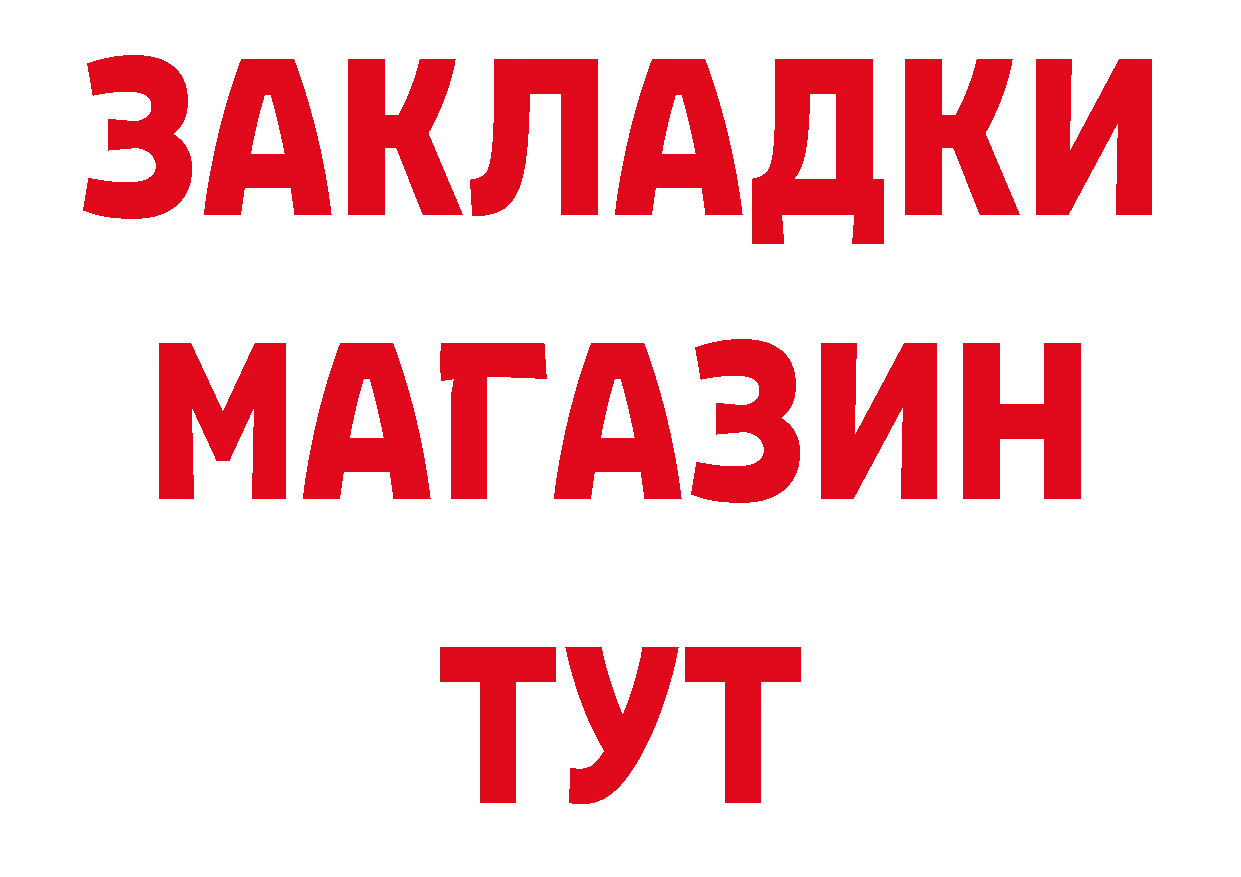 ЗАКЛАДКИ
МАГАЗИН
ТУТ